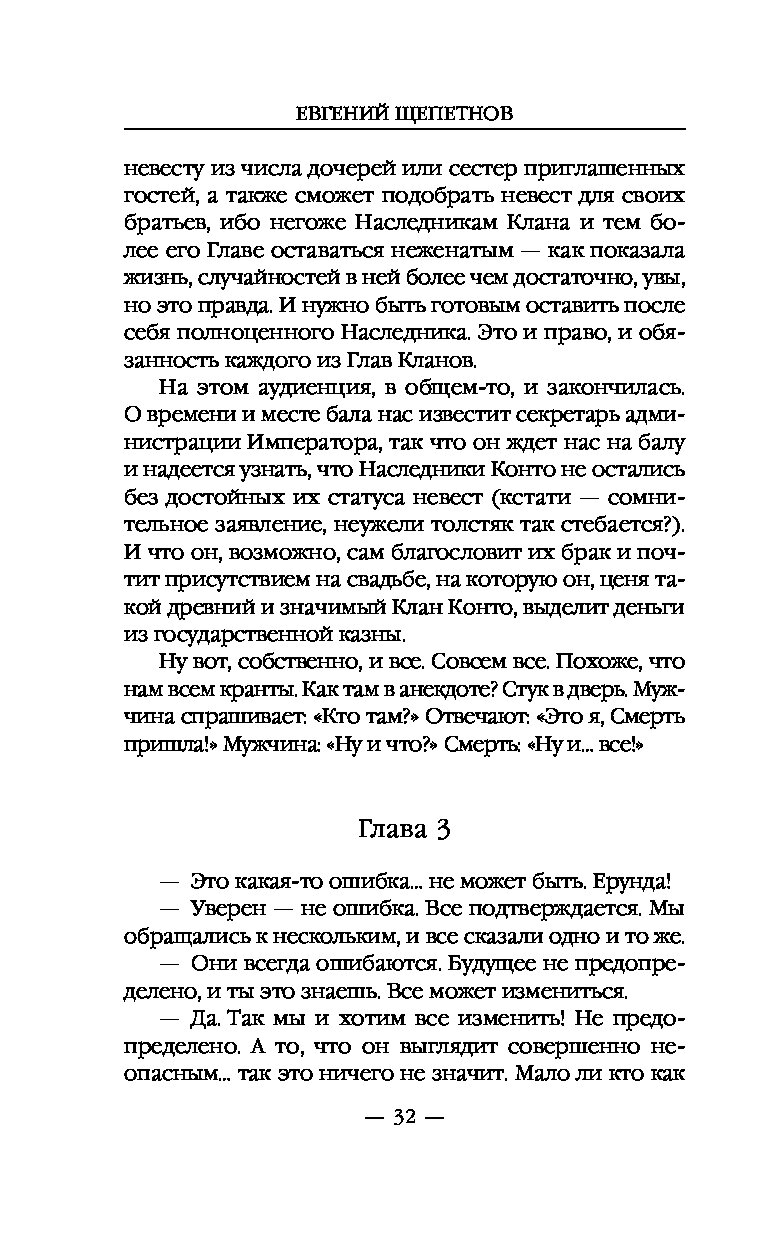 ЕВГЕНИЙ ЩЕПЕТНОВ

невесту из числа дочерей или сестер приглашенных гостей, а также сможет подобрать невест для своих братьев, ибо негоже Наследникам Клана и тем более его Главе оставаться неженатым — как показала жизнь, случайностей в ней более чем достаточно, увы, но это правда. И нужно быть готовым оставить после себя полноценного Наследника. Это и право, и обязанность каждого из Глав Кланов.

На этом аудиенция, в общем-то, и закончилась. О времени и месте бала нас известит секретарь администрации Императора, так что он ждет нас на балу и надеется узнать, что Наследники Конто не остались без достойных их статуса невест (кстати — сомнительное заявление, неужели толстяк так стебается?). И что он, возможно, сам благословит их брак и почтит присутствием на свадьбе, на которую он, ценя такой древний и значимый Клан Конто, выделит деньги из государственной казны.

Ну вот, собственно, и все. Совсем все. Похоже, что нам всем кранты. Как там в анекдоте? Стук в дверь. Мужчина спрашивает: «Кто там?» Отвечают: «Это я, Смерть пришла!» Мужчина: «Ну и что?» Смерть: «Ну и... все!»

Глава 3

— Это какая-то ошибка... не может быть. Ерунда!

— Уверен — не ошибка. Все подтверждается. Мы обращались к нескольким, и все сказали одно и то же.

— Они всегда ошибаются. Будущее не предопределено, и ты это знаешь. Все может измениться.

— Да. Так мы и хотим все изменить! Не предопределено. А то, что он выглядит совершенно неопасным... так это ничего не значит. Мало ли кто как

— 32 —